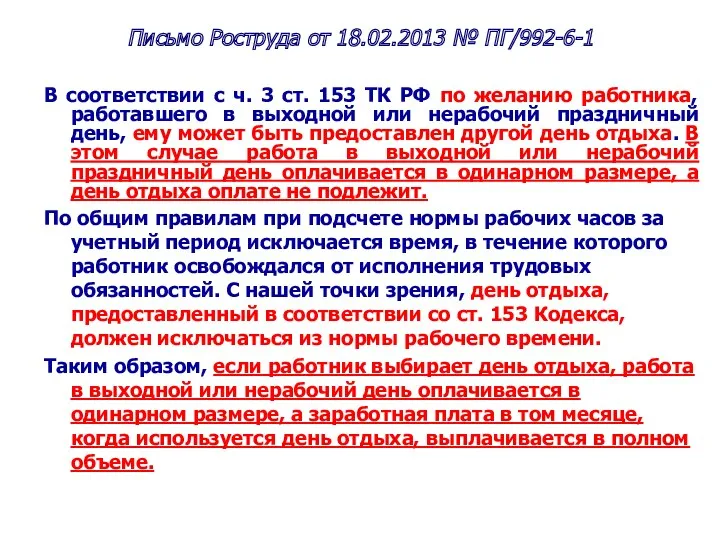 Письмо Роструда от 18.02.2013 № ПГ/992-6-1

В соответствии с ч. 3 ст. 153 ТК РФ по желанию работника, работавшего в выходной или нерабочий праздничный день, ему может быть предоставлен другой день отдыха. В этом случае работа в выходной или нерабочий праздничный день оплачивается в одинарном размере, а день отдыха оплате не подлежит.

По общим правилам при подсчете нормы рабочих часов за учетный период исключается время, в течение которого работник освобождался от исполнения трудовых обязанностей. С нашей точки зрения, день отдыха, предоставленный в соответствии со ст. 153 Кодекса, должен исключаться из нормы рабочего времени.

Таким образом, если работник выбирает день отдыха, работа в выходной или нерабочий день оплачивается в одинарном размере, а заработная плата в том месяце, когда используется день отдыха, выплачивается в полном объеме.